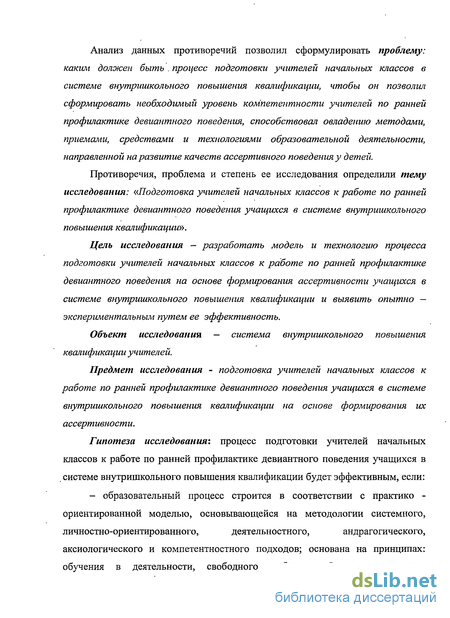 Анализ данных противоречий позволил сформулировать проблему: каким должен быть процесс подготовки учителей начальных классов в системе внутришкольного повышения квалификации, чтобы он позволил сформировать необходимый уровень компетентности учителей по ранней профилактике девиантного поведения, способствовал овладению методами, приемами, средствами и технологиями образовательной деятельности, направленной на развитие качеств ассертивного поведения у детей.

Противоречия, проблема и степень ее исследования определили тему исследования: «Подготовка учителей начальных классов к работе по ранней профилактике девиантного поведения учащихся в системе внутришкольного повышения квалификации».

Цель исследования – разработать модель и технологию процесса подготовки учителей начальных классов к работе по ранней профилактике девиантного поведения на основе формирования ассертивности учащихся в системе внутришкольного повышения квалификации и выявить опытно – экспериментальным путем ее эффективность.

Объект исследования – система внутришкольного повышения квалификации учителей.

Предмет исследования - подготовка учителей начальных классов к работе по ранней профилактике девиантного поведения учащихся в системе внутришкольного повышения квалификации на основе формирования их ассертивности.

Гипотеза исследования: процесс подготовки учителей начальных классов к работе по ранней профилактике девиантного поведения учащихся в системе внутришкольного повышения квалификации будет эффективным, если:

– образовательный процесс строится в соответствии с практико - ориентированной моделью, основывающейся на методологии системного, личностно-ориентированного, деятельностного, андрагогического, аксиологического и компетентностного подходов; основана на принципах: обучения в деятельности, свободного

dsLib.net
библиотека диссертаций